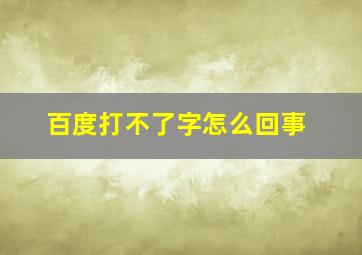 百度打不了字怎么回事